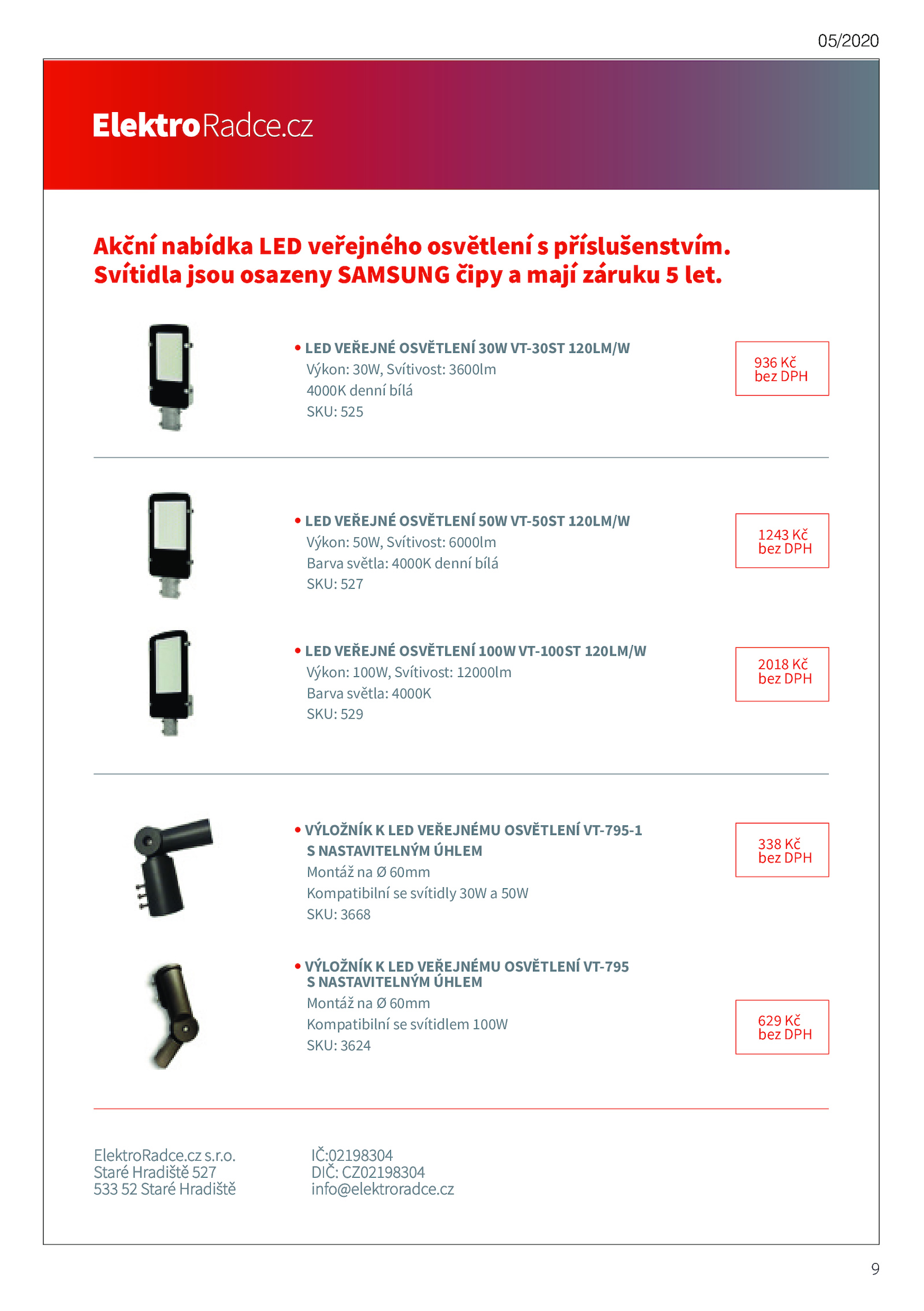 05/2020

ElektroRadce.cz

Akční nabídka LED veřejného osvětlení s příslušenstvím.
Svítidla jsou osazeny SAMSUNG čipy a mají záruku 5 let.

• LED VEŘEJNÉ OSVĚTLENÍ 30W VT-30ST 120LM/W
Výkon: 30W, Svítivost: 3600lm
4000K denní bílá
SKU: 525

936 Kč
bez DPH

• LED VEŘEJNÉ OSVĚTLENÍ 50W VT-50ST 120LM/W
Výkon: 50W, Svítivost: 6000lm
Barva světla: 4000K denní bílá
SKU: 527

1243 Kč
bez DPH

• LED VEŘEJNÉ OSVĚTLENÍ 100W VT-100ST 120LM/W
Výkon: 100W, Svítivost: 12000lm
Barva světla: 4000K
SKU: 529

2018 Kč
bez DPH

• VÝLOŽNÍK K LED VEŘEJNÉMU OSVĚTLENÍ VT-795-1
S NASTAVITELNÝM ÚHLEM
Montáž na Ø 60mm
Kompatibilní se svítidly 30W a 50W
SKU: 3668

338 Kč
bez DPH

• VÝLOŽNÍK K LED VEŘEJNÉMU OSVĚTLENÍ VT-795
S NASTAVITELNÝM ÚHLEM
Montáž na Ø 60mm
Kompatibilní se svítidlem 100W
SKU: 3624

629 Kč
bez DPH

ElektroRadce.cz s.r.o.
Staré Hradiště 527
533 52 Staré Hradiště

IČ:02198304
DIČ: CZ02198304
info@elektroradce.cz

9